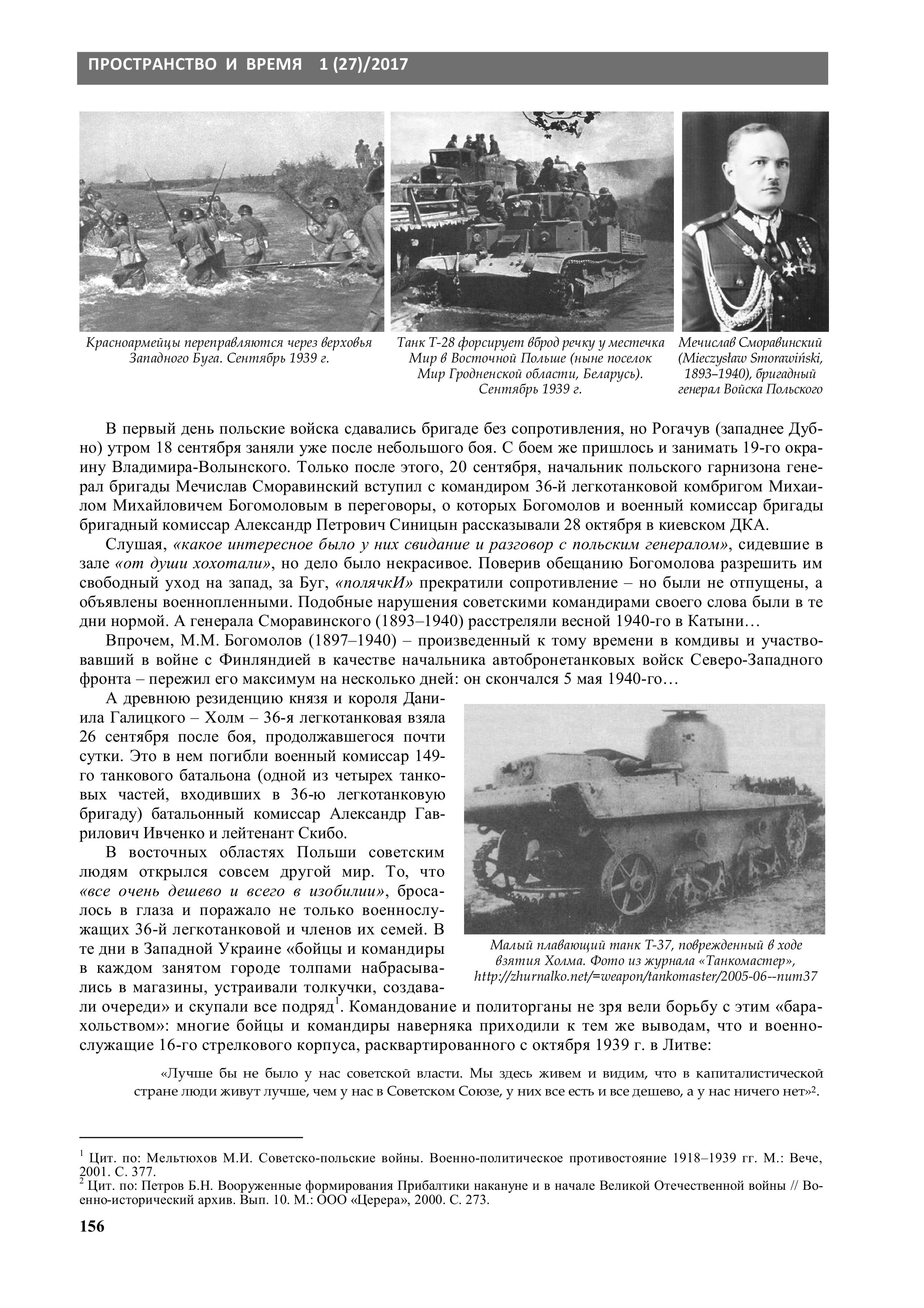 ПРОСТРАНСТВО И ВРЕМЯ 1 (27)/2017

Красноармейцы переправляются через верховья Западного Буга. Сентябрь 1939 г.

Танк Т-28 форсирует вброд речку у местечка Мир в Восточной Польше (ныне поселок Мир Гродненской области, Беларусь). Сентябрь 1939 г.

Мечислав Сморавинский (Mieczysław Smorawiński, 1893–1940), бригадный генерал Войска Польского

В первый день польские войска сдавались бригаде без сопротивления, но Рогачув (западнее Дубно) утром 18 сентября заняли уже после небольшого боя. С боем же пришлось и занимать 19-го окраину Владимира-Волынского. Только после этого, 20 сентября, начальник польского гарнизона генерал бригады Мечислав Сморавинский вступил с командиром 36-й легкотанковой комбригом Михаилом Михайловичем Богомоловым в переговоры, о которых Богомолов и военный комиссар бригады бригадный комиссар Александр Петрович Синицын рассказывали 28 октября в киевском ДКА.

Слушая, «какое интересное было у них свидание и разговор с польским генералом», сидевшие в зале «от души хохотали», но дело было некрасивое. Поверив обещанию Богомолова разрешить им свободный уход на запад, за Буг, «полячкИ» прекратили сопротивление – но были не отпущены, а объявлены военнопленными. Подобные нарушения советскими командирами своего слова были в те дни нормой. А генерала Сморавинского (1893–1940) расстреляли весной 1940-го в Катыни…

Впрочем, М.М. Богомолов (1897–1940) – произведенный к тому времени в комдивы и участвовавший в войне с Финляндией в качестве начальника автобронетанковых войск Северо-Западного фронта – пережил его максимум на несколько дней: он скончался 5 мая 1940-го…

А древнюю резиденцию князя и короля Даниила Галицкого – Холм – 36-я легкотанковая взяла 26 сентября после боя, продолжавшегося почти сутки. Это в нем погибли военный комиссар 149-го танкового батальона (одной из четырех танковых частей, входивших в 36-ю легкотанковую бригаду) батальонный комиссар Александр Гаврилович Ивченко и лейтенант Скибо.

В восточных областях Польши советским людям открылся совсем другой мир. То, что «все очень дешево и всего в изобилии», бросалось в глаза и поражало не только военнослужащих 36-й легкотанковой и членов их семей. В те дни в Западной Украине «бойцы и командиры в каждом занятом городе толпами набрасывались в магазины, устраивали толкучки, создавали очереди» и скупали все подряд$^1$. Командование и политорганы не зря вели борьбу с этим «барахольством»: многие бойцы и командиры наверняка приходили к тем же выводам, что и военнослужащие 16-го стрелкового корпуса, расквартированного с октября 1939 г. в Литве:

Малый плавающий танк Т-37, поврежденный в ходе взятия Холма. Фото из журнала «Танкомастер», http://zhurnalko.net/=weapon/tankomaster/2005-06--num37

«Лучше бы не было у нас советской власти. Мы здесь живем и видим, что в капиталистической стране люди живут лучше, чем у нас в Советском Союзе, у них все есть и все дешево, а у нас ничего нет»$^2$.

$^1$ Цит. по: Мельтюхов М.И. Советско-польские войны. Военно-политическое противостояние 1918–1939 гг. М.: Вече, 2001. С. 377.
$^2$ Цит. по: Петров Б.Н. Вооруженные формирования Прибалтики накануне и в начале Великой Отечественной войны // Военно-исторический архив. Вып. 10. М.: ООО «Церера», 2000. С. 273.

156